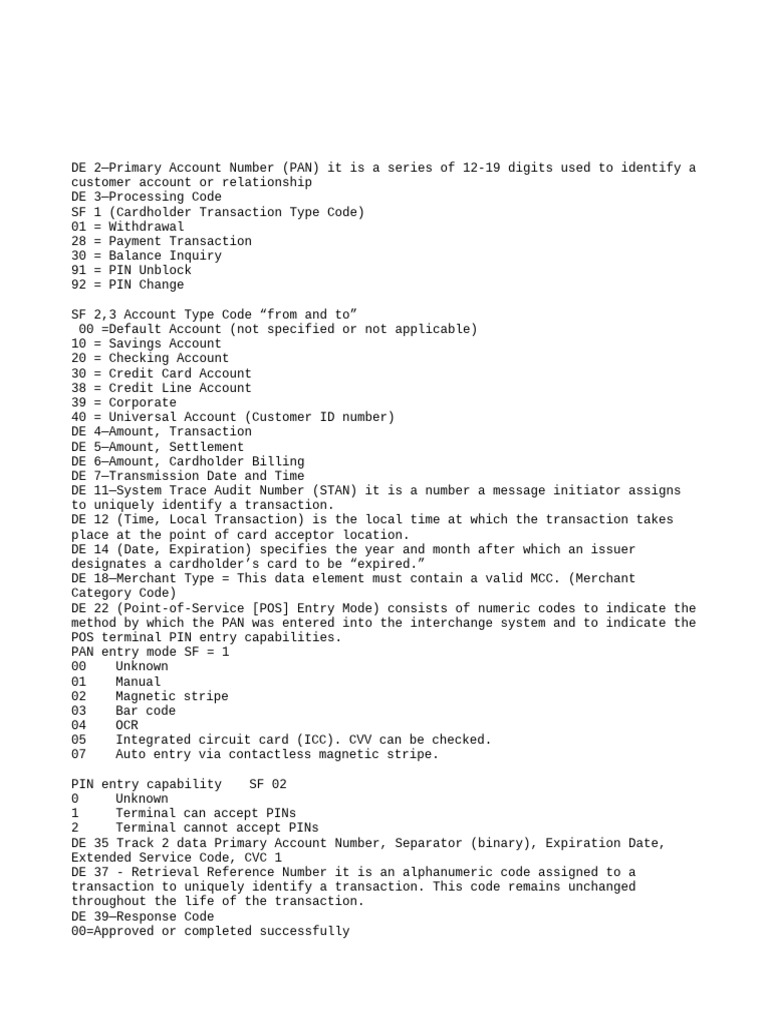 DE 2—Primary Account Number (PAN) it is a series of 12-19 digits used to identify a customer account or relationship
DE 3—Processing Code
SF 1 (Cardholder Transaction Type Code)
01 = Withdrawal
28 = Payment Transaction
30 = Balance Inquiry
91 = PIN Unblock
92 = PIN Change

SF 2,3 Account Type Code “from and to”
00 =Default Account (not specified or not applicable)
10 = Savings Account
20 = Checking Account
30 = Credit Card Account
38 = Credit Line Account
39 = Corporate
40 = Universal Account (Customer ID number)
DE 4—Amount, Transaction
DE 5—Amount, Settlement
DE 6—Amount, Cardholder Billing
DE 7—Transmission Date and Time
DE 11—System Trace Audit Number (STAN) it is a number a message initiator assigns to uniquely identify a transaction.
DE 12 (Time, Local Transaction) is the local time at which the transaction takes place at the point of card acceptor location.
DE 14 (Date, Expiration) specifies the year and month after which an issuer designates a cardholder’s card to be “expired.”
DE 18—Merchant Type = This data element must contain a valid MCC. (Merchant Category Code)
DE 22 (Point-of-Service [POS] Entry Mode) consists of numeric codes to indicate the method by which the PAN was entered into the interchange system and to indicate the POS terminal PIN entry capabilities.
PAN entry mode SF = 1
00 Unknown
01 Manual
02 Magnetic stripe
03 Bar code
04 OCR
05 Integrated circuit card (ICC). CVV can be checked.
07 Auto entry via contactless magnetic stripe.

PIN entry capability SF 02
0 Unknown
1 Terminal can accept PINs
2 Terminal cannot accept PINs
DE 35 Track 2 data Primary Account Number, Separator (binary), Expiration Date, Extended Service Code, CVC 1
DE 37 - Retrieval Reference Number it is an alphanumeric code assigned to a transaction to uniquely identify a transaction. This code remains unchanged throughout the life of the transaction.
DE 39—Response Code
00=Approved or completed successfully